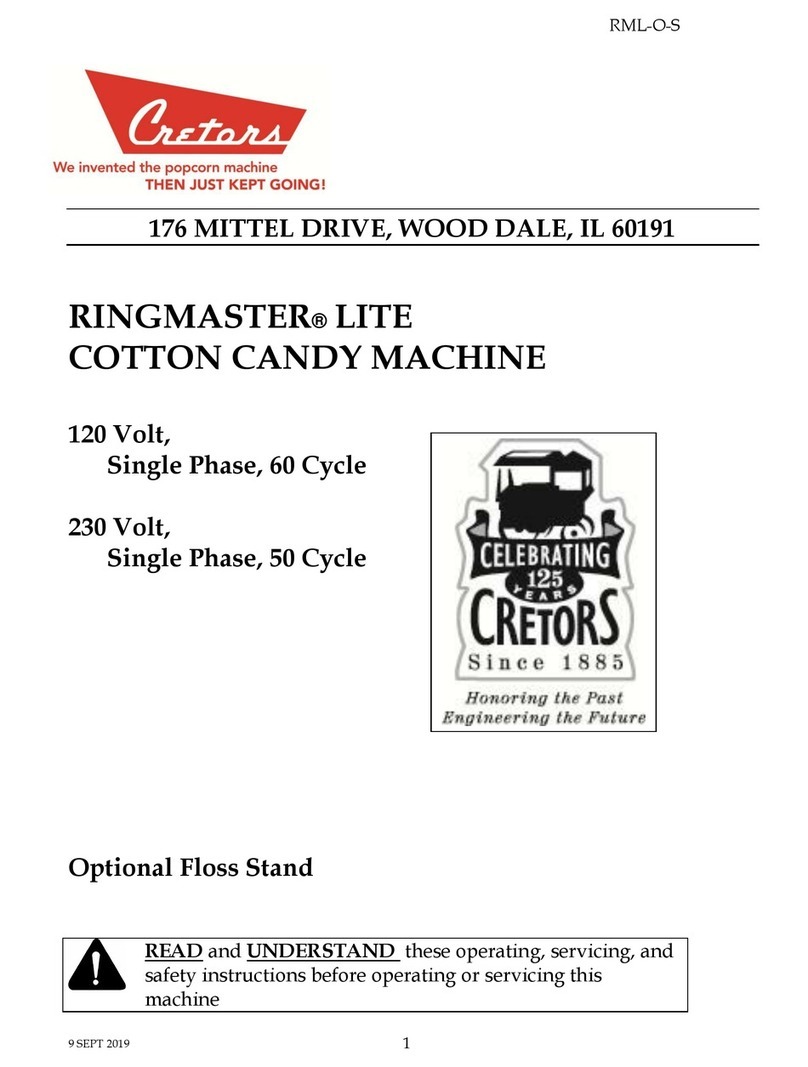 RML-O-S

Cretors
We invented the popcorn machine
THEN JUST KEPT GOING!

176 MITTEL DRIVE, WOOD DALE, IL 60191

RINGMASTER® LITE
COTTON CANDY MACHINE

120 Volt,
Single Phase, 60 Cycle

230 Volt,
Single Phase, 50 Cycle

CELEBRATING
125
YEARS
CRETORS
Since 1885
Honoring the Past
Engineering the Future

Optional Floss Stand

READ and UNDERSTAND these operating, servicing, and safety instructions before operating or servicing this machine

9 SEPT 2019

1